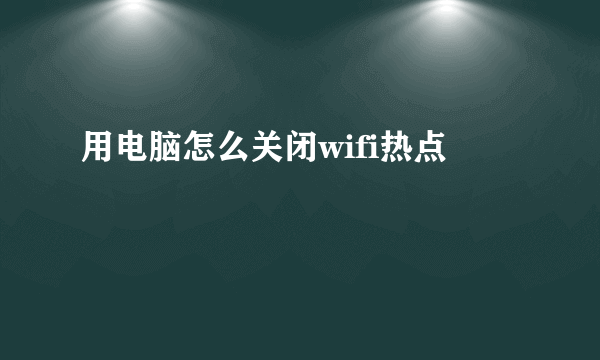 用电脑怎么关闭wifi热点